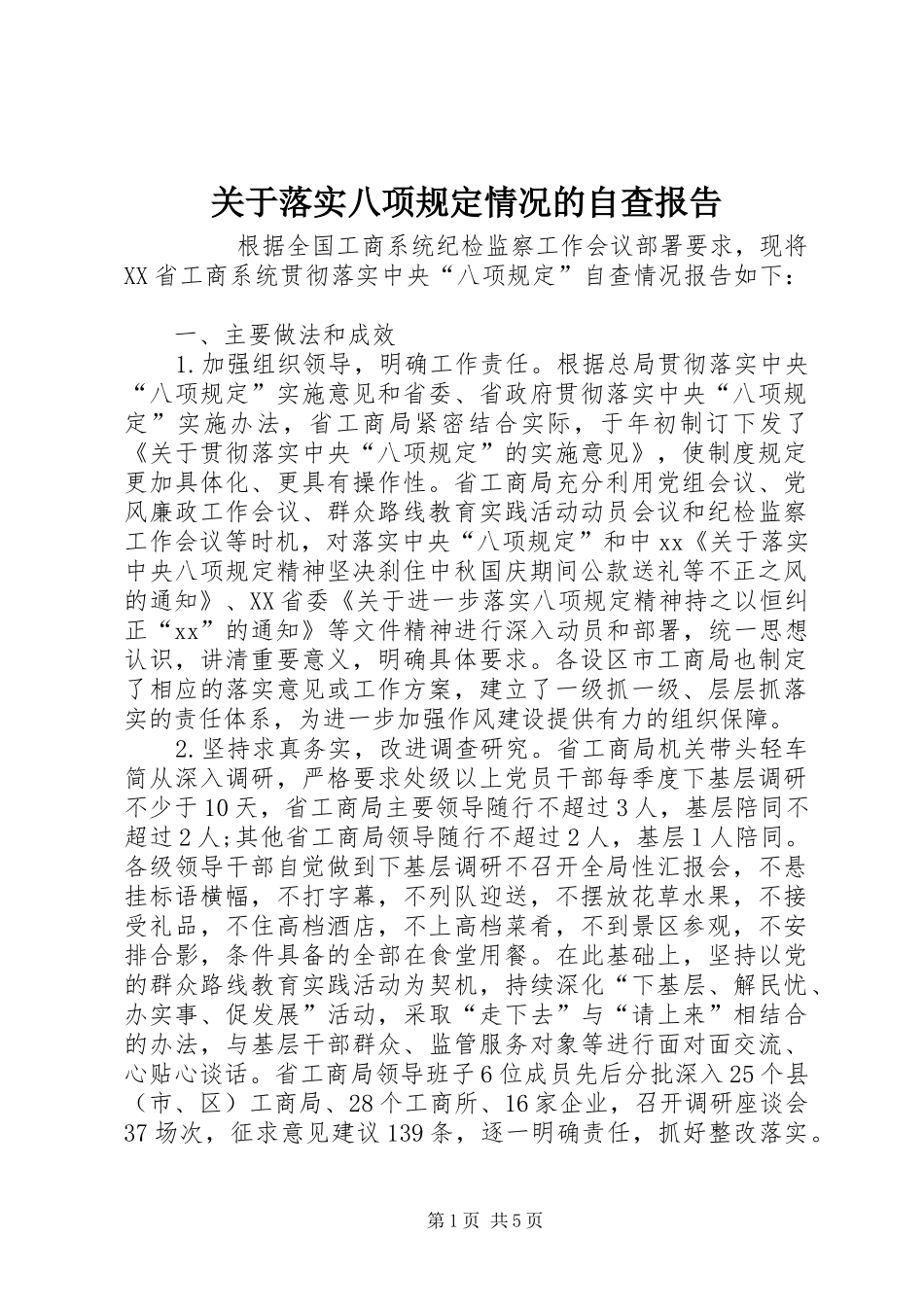 关于落实八项规定情况的自查报告

根据全国工商系统纪检监察工作会议部署要求，现将XX省工商系统贯彻落实中央“八项规定”自查情况报告如下：

一、主要做法和成效

1.加强组织领导，明确工作责任。根据总局贯彻落实中央“八项规定”实施意见和省委、省政府贯彻落实中央“八项规定”实施办法，省工商局紧密结合实际，于年初制订下发了《关于贯彻落实中央“八项规定”的实施意见》，使制度规定更加具体化、更具有操作性。省工商局充分利用党组会议、党风廉政工作会议、群众路线教育实践活动动员会议和纪检监察工作会议等时机，对落实中央“八项规定”和中xx《关于落实中央八项规定精神坚决刹住中秋国庆期间公款送礼等不正之风的通知》、XX省委《关于进一步落实八项规定精神持之以恒纠正“xx”的通知》等文件精神进行深入动员和部署，统一思想认识，讲清重要意义，明确具体要求。各设区市工商局也制定了相应的落实意见或工作方案，建立了一级抓一级、层层抓落实的责任体系，为进一步加强作风建设提供有力的组织保障。

2.坚持求真务实，改进调查研究。省工商局机关带头轻车简从深入调研，严格要求处级以上党员干部每季度下基层调研不少于10天，省工商局主要领导随行不超过3人，基层陪同不超过2人;其他省工商局领导随行不超过2人，基层1人陪同。各级领导干部自觉做到下基层调研不召开全局性汇报会，不悬挂标语横幅，不打字幕，不列队迎送，不摆放花草水果，不接受礼品，不住高档酒店，不上高档菜肴，不到景区参观，不安排合影，条件具备的全部在食堂用餐。在此基础上，坚持以党的群众路线教育实践活动为契机，持续深化“下基层、解民忧、办实事、促发展”活动，采取“走下去”与“请上来”相结合的办法，与基层干部群众、监管服务对象等进行面对面交流、心贴心谈话。省工商局领导班子6位成员先后分批深入25个县（市、区）工商局、28个工商所、16家企业，召开调研座谈会37场次，征求意见建议139条，逐一明确责任，抓好整改落实。

第1页 共5页